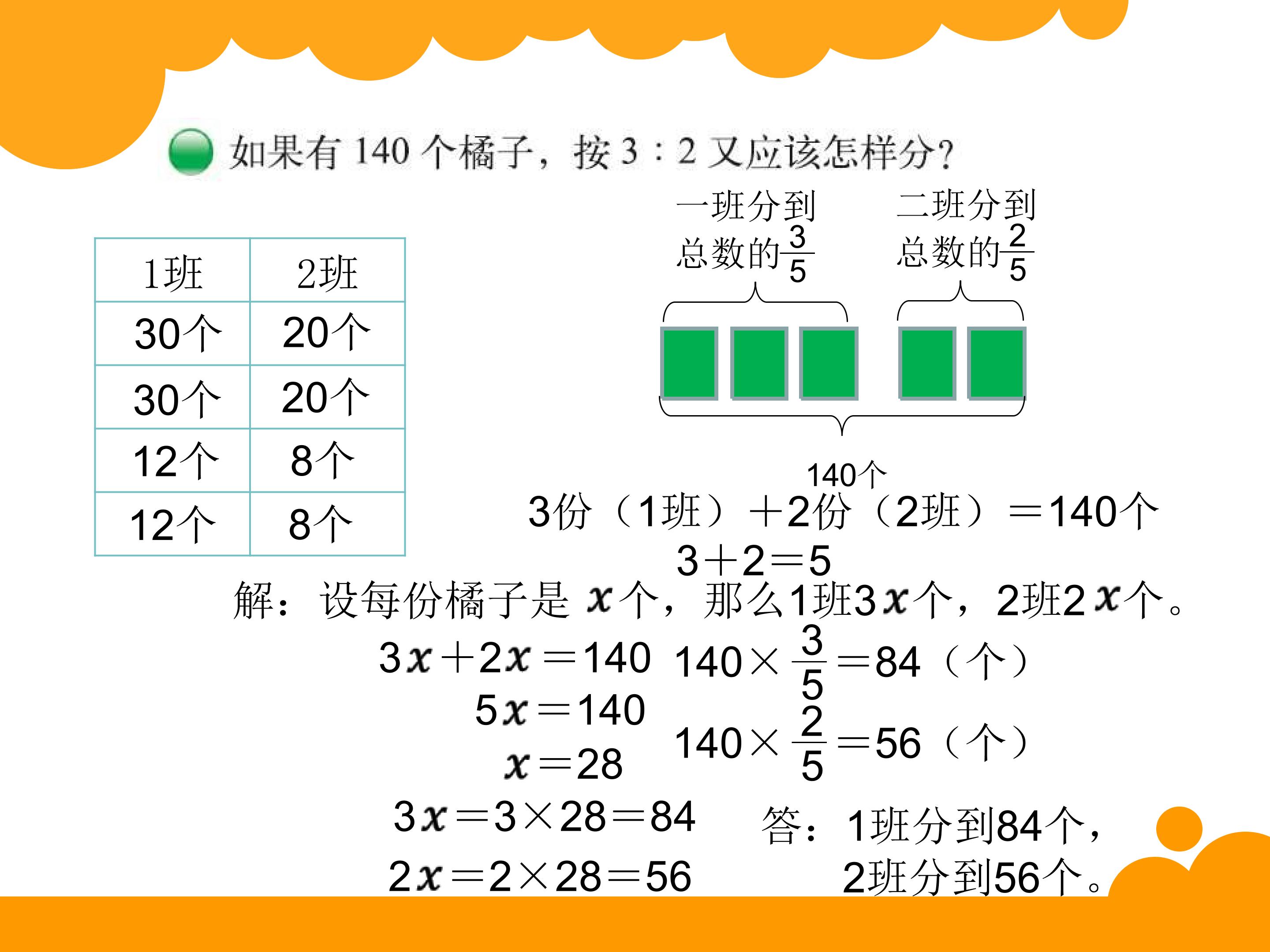 如果有 140 个橘子，按 3 : 2 又应该怎样分?

| 1班 | 2班 |
|---|---|
| 30个 | 20个 |
| 30个 | 20个 |
| 12个 | 8个 |
| 12个 | 8个 |

一班分到总数的$\frac{3}{5}$

二班分到总数的$\frac{2}{5}$

140个

3份（1班）＋2份（2班）＝140个

3＋2＝5

解：设每份橘子是 $x$ 个，那么1班3$x$个，2班2$x$个。

$3x+2x=140$

$5x=140$

$x=28$

$3x=3\times28=84$

$2x=2\times28=56$

$140\times\frac{3}{5}=84$（个）

$140\times\frac{2}{5}=56$（个）

答：1班分到84个，2班分到56个。